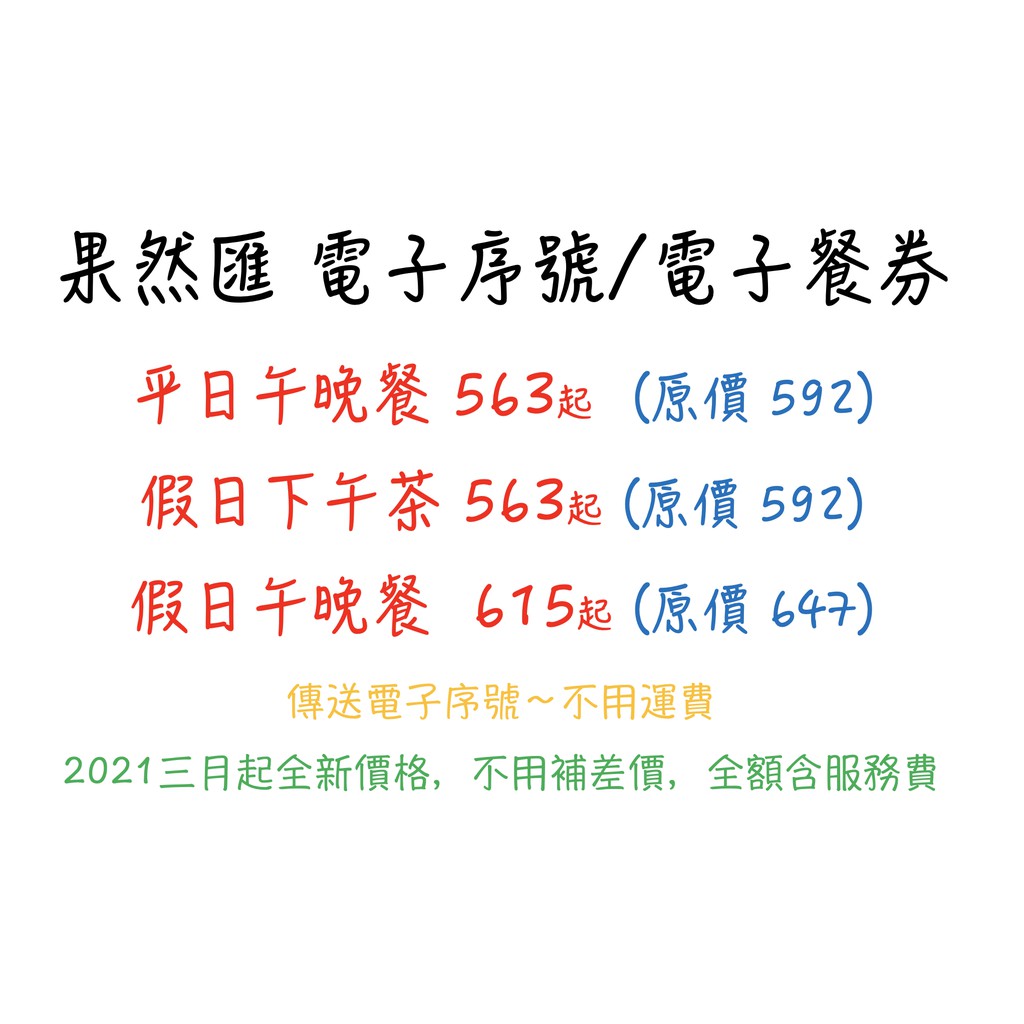 果然匯 電子序號/電子餐券

平日午晚餐 563起 (原價 592)

假日下午茶 563起 (原價 592)

假日午晚餐 615起 (原價 647)

傳送電子序號~不用運費

2021三月起全新價格，不用補差價，全額含服務費